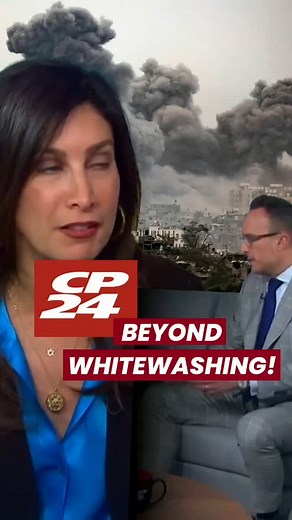 CP 24

BEYOND WHITEWASHING!